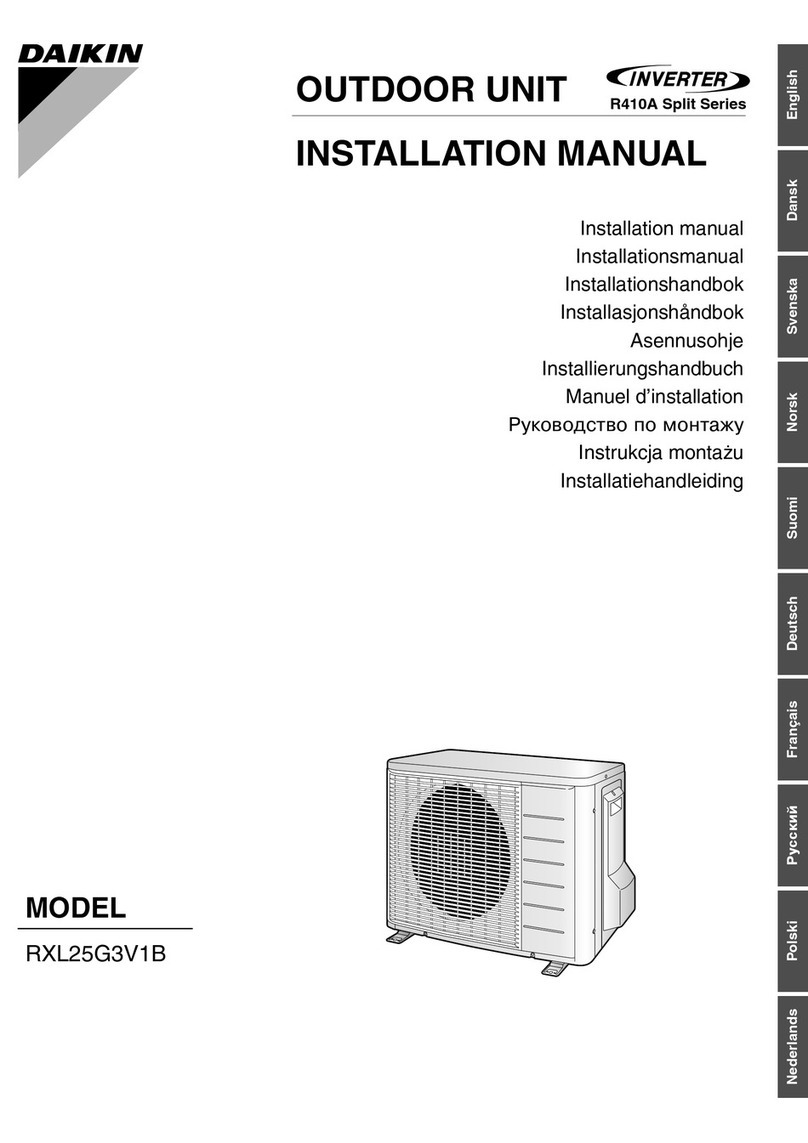 DAIKIN

OUTDOOR UNIT INVERTER R410A Split Series

INSTALLATION MANUAL

Installation manual
Installationsmanual
Installationshandbok
Installasjonshåndbok
Asennusohje
Installierungshandbuch
Manuel d'installation
Руководство по монтажу
Instrukcja montażu
Installatiehandleiding

MODEL
RXL25G3V1B

English
Dansk
Svenska
Norsk
Suomi
Deutsch
Français
Русский
Polski
Nederlands